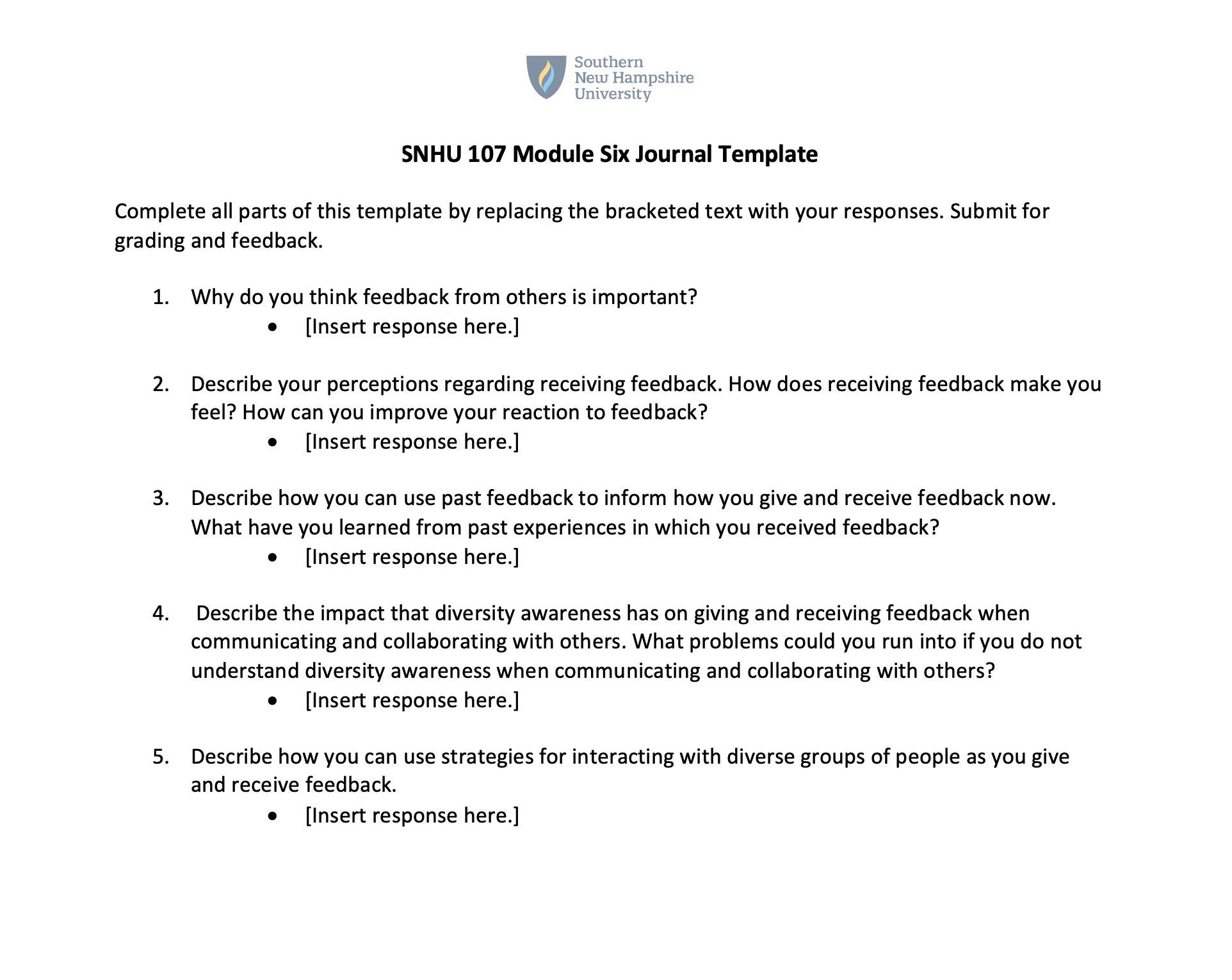 Southern
New Hampshire
University

SNHU 107 Module Six Journal Template

Complete all parts of this template by replacing the bracketed text with your responses. Submit for grading and feedback.

1. Why do you think feedback from others is important?
   • [Insert response here.]

2. Describe your perceptions regarding receiving feedback. How does receiving feedback make you feel? How can you improve your reaction to feedback?
   • [Insert response here.]

3. Describe how you can use past feedback to inform how you give and receive feedback now. What have you learned from past experiences in which you received feedback?
   • [Insert response here.]

4. Describe the impact that diversity awareness has on giving and receiving feedback when communicating and collaborating with others. What problems could you run into if you do not understand diversity awareness when communicating and collaborating with others?
   • [Insert response here.]

5. Describe how you can use strategies for interacting with diverse groups of people as you give and receive feedback.
   • [Insert response here.]